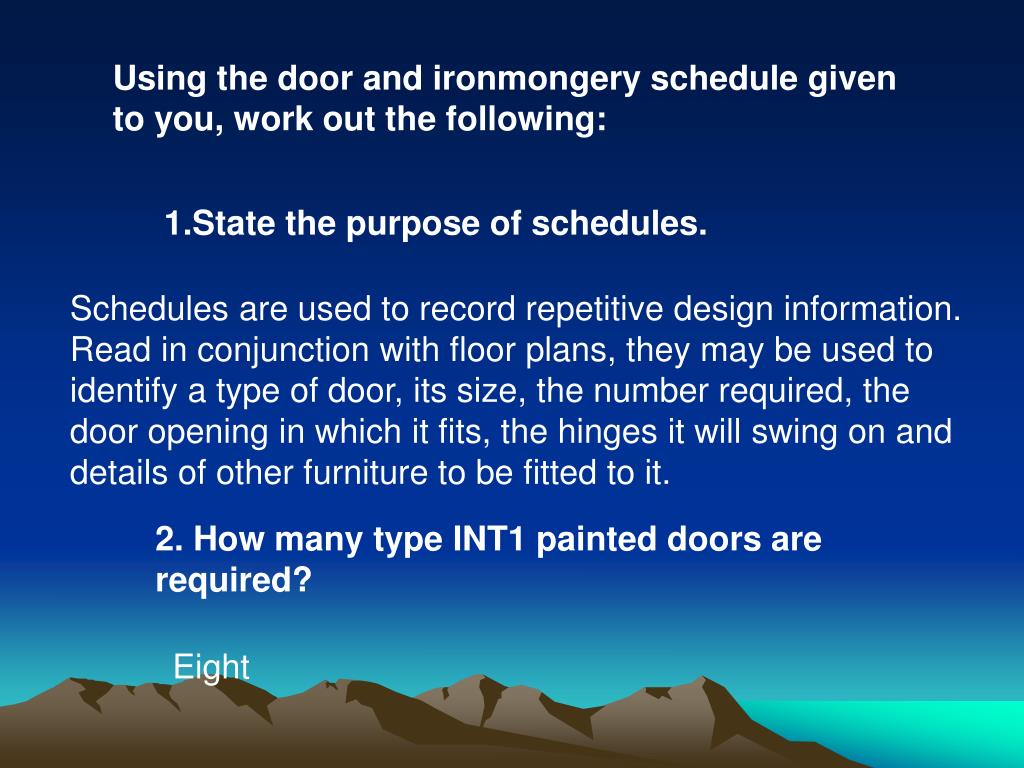 Using the door and ironmongery schedule given to you, work out the following:

1.State the purpose of schedules.

Schedules are used to record repetitive design information. Read in conjunction with floor plans, they may be used to identify a type of door, its size, the number required, the door opening in which it fits, the hinges it will swing on and details of other furniture to be fitted to it.

2. How many type INT1 painted doors are required?

Eight